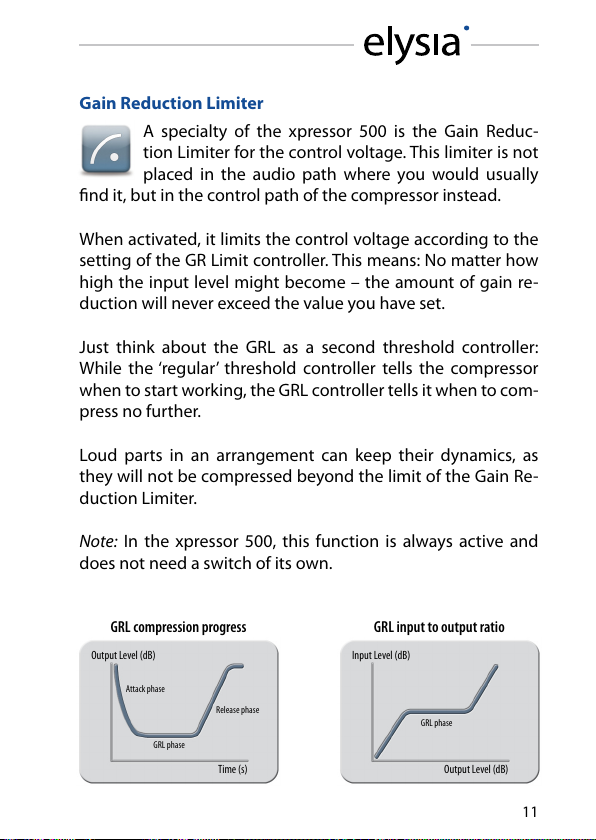 elysia

Gain Reduction Limiter

A specialty of the xpressor 500 is the Gain Reduction Limiter for the control voltage. This limiter is not placed in the audio path where you would usually find it, but in the control path of the compressor instead.

When activated, it limits the control voltage according to the setting of the GR Limit controller. This means: No matter how high the input level might become – the amount of gain reduction will never exceed the value you have set.

Just think about the GRL as a second threshold controller: While the 'regular' threshold controller tells the compressor when to start working, the GRL controller tells it when to compress no further.

Loud parts in an arrangement can keep their dynamics, as they will not be compressed beyond the limit of the Gain Reduction Limiter.

Note: In the xpressor 500, this function is always active and does not need a switch of its own.

GRL compression progress

Output Level (dB)

Attack phase

Release phase

GRL phase

Time (s)

GRL input to output ratio

Input Level (dB)

GRL phase

Output Level (dB)

11